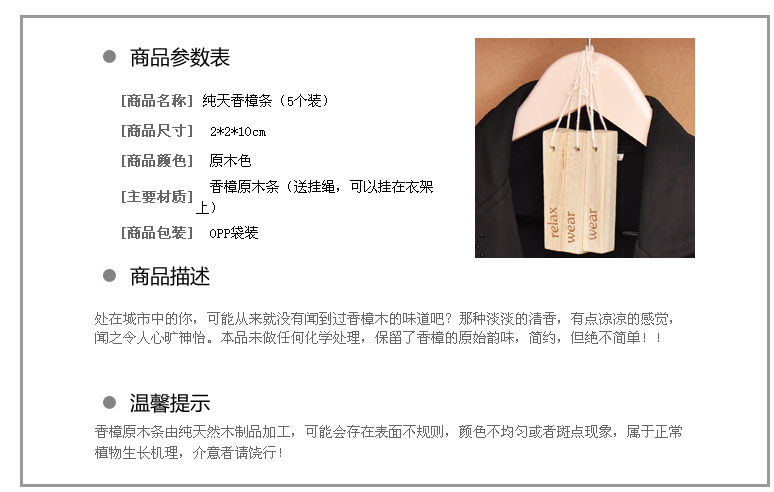 • 商品参数表

[商品名称] 纯天香樟条（5个装）

[商品尺寸] 2*2*10cm

[商品颜色] 原木色

[主要材质] 香樟原木条（送挂绳，可以挂在衣架上）

[商品包装] OPP袋装

relax
wear
wear

• 商品描述

处在城市中的你，可能从来就没有闻到过香樟木的味道吧？那种淡淡的清香，有点凉凉的感觉，闻之令人心旷神怡。本品未做任何化学处理，保留了香樟的原始韵味，简约，但绝不简单！！

• 温馨提示

香樟原木条由纯天然木制品加工，可能会存在表面不规则，颜色不均匀或者斑点现象，属于正常植物生长机理，介意者请饶行！